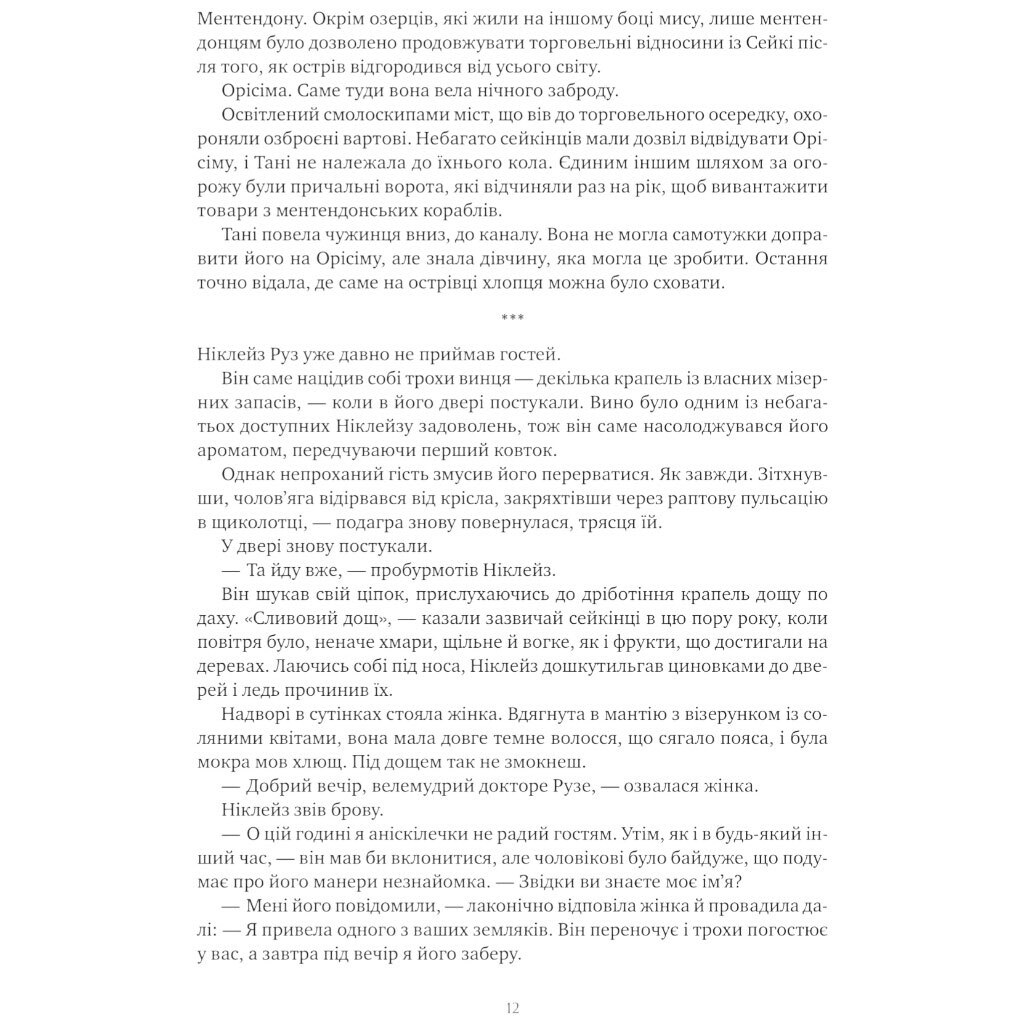 Ментендону. Окрім озерців, які жили на іншому боці мису, лише ментендонцям було дозволено продовжувати торговельні відносини із Сейкі після того, як острів відгородився від усього світу.

Орісіма. Саме туди вона вела нічного заброду.

Освітлений смолоскипами міст, що вів до торговельного осередку, охороняли озброєні вартові. Небагато сейкінців мали дозвіл відвідувати Орісіму, і Тані не належала до їхнього кола. Єдиним іншим шляхом за огорожу були причальні ворота, які відчиняли раз на рік, щоб вивантажити товари з ментендонських кораблів.

Тані повела чужинця вниз, до каналу. Вона не могла самотужки доправити його на Орісіму, але знала дівчину, яка могла це зробити. Остання точно відала, де саме на острівці хлопця можна було сховати.

***

Ніклейз Руз уже давно не приймав гостей.

Він саме націдив собі трохи винця — декілька крапель із власних мізерних запасів, — коли в його двері постукали. Вино було одним із небагатьох доступних Ніклейзу задоволень, тож він саме насолоджувався його ароматом, передчуваючи перший ковток.

Однак непроханий гість змусив його перерватися. Як завжди. Зітхнувши, чолов'яга відірвався від крісла, закряхтівши через раптову пульсацію в щиколотці, — подагра знову повернулася, трясця їй.

У двері знову постукали.

— Та йду вже, — пробурмотів Ніклейз.

Він шукав свій ціпок, прислухаючись до дріботіння крапель дощу по даху. «Сливовий дощ», — казали зазвичай сейкінці в цю пору року, коли повітря було, неначе хмари, щільне й вогке, як і фрукти, що достигали на деревах. Лаючись собі під носа, Ніклейз дошкутильгав циновками до дверей і ледь прочинив їх.

Надворі в сутінках стояла жінка. Вдягнута в мантію з візерунком із соляними квітами, вона мала довге темне волосся, що сягало пояса, і була мокра мов хлющ. Під дощем так не змокнеш.

— Добрий вечір, велемудрий докторе Рузе, — озвалася жінка.

Ніклейз звів брову.

— О цій годині я аніскілечки не радий гостям. Утім, як і в будь-який інший час, — він мав би вклонитися, але чоловікові було байдуже, що подумає про його манери незнайомка. — Звідки ви знаєте моє ім'я?

— Мені його повідомили, — лаконічно відповіла жінка й провадила далі: — Я привела одного з ваших земляків. Він переночує і трохи погостює у вас, а завтра під вечір я його заберу.

12